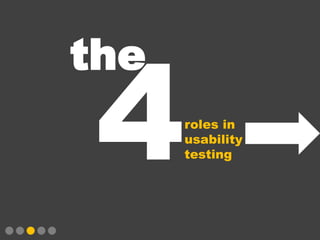 the 4 roles in usability testing